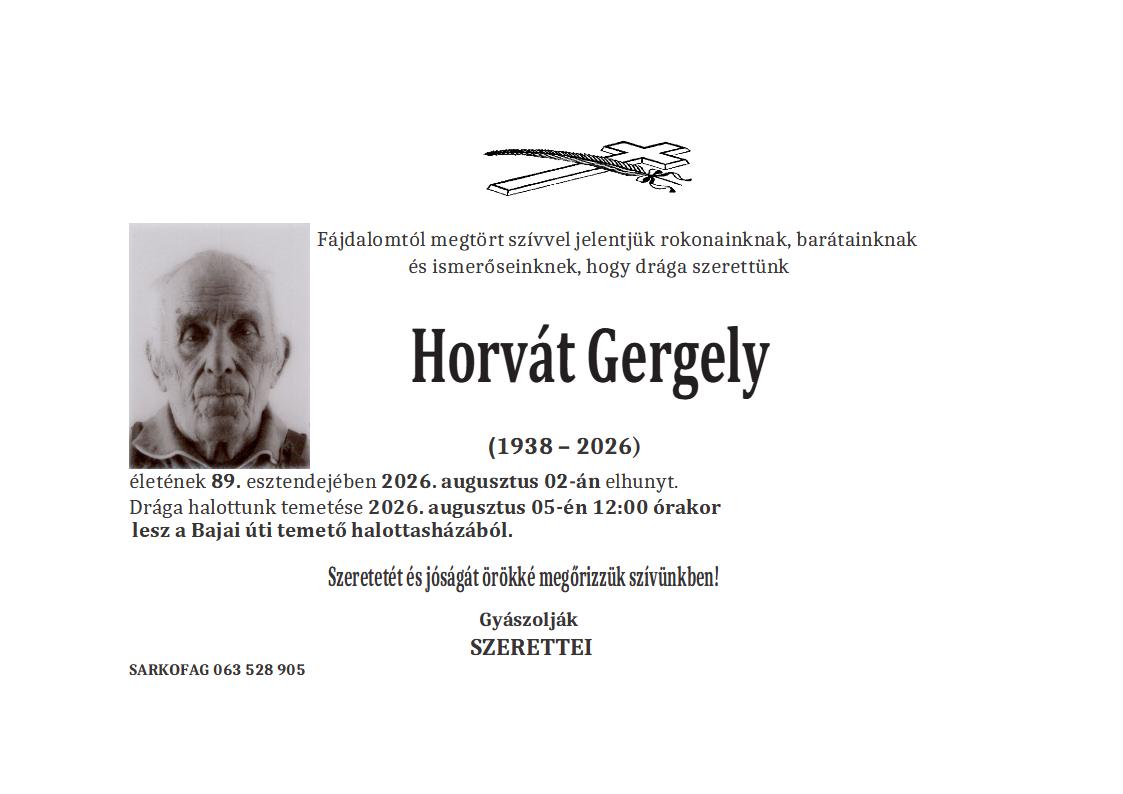 Fájdalomtól megtört szívvel jelentjük rokonainknak, barátainknak és ismerőseinknek, hogy drága szerettünk

Horvát Gergely

(1938 – 2026)

életének 89. esztendejében 2026. augusztus 02-án elhunyt.
Drága halottunk temetése 2026. augusztus 05-én 12:00 órakor lesz a Bajai úti temető halottasházából.

Szeretetét és jóságát örökké megőrizzük szívünkben!

Gyászolják
SZERETTEI

SARKOFAG 063 528 905